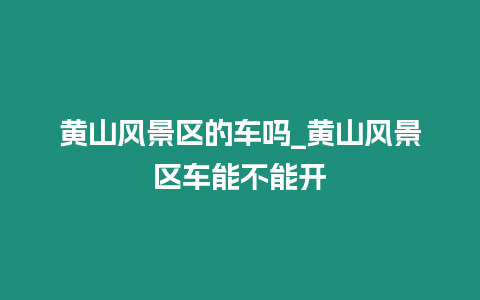 黄山风景区的车吗_黄山风景区车能不能开